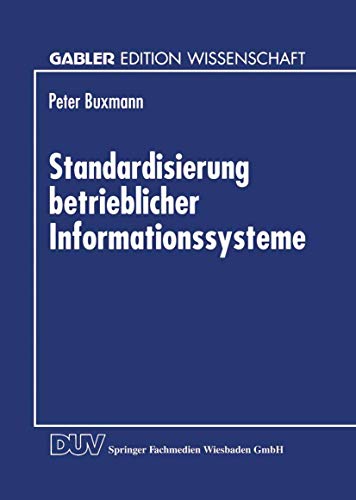 GABLER EDITION WISSENSCHAFT

Peter Buxmann

Standardisierung betrieblicher Informationssysteme

DUV Springer Fachmedien Wiesbaden GmbH